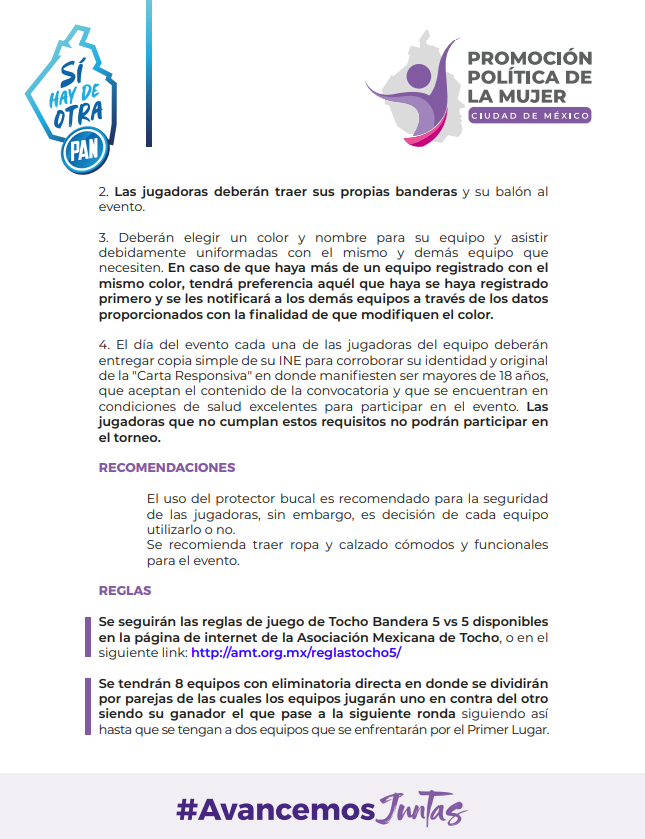 SÍ HAY DE OTRA
PAN

PROMOCIÓN POLÍTICA DE LA MUJER
CIUDAD DE MÉXICO

2. Las jugadoras deberán traer sus propias banderas y su balón al evento.

3. Deberán elegir un color y nombre para su equipo y asistir debidamente uniformadas con el mismo y demás equipo que necesiten. En caso de que haya más de un equipo registrado con el mismo color, tendrá preferencia aquél que haya se haya registrado primero y se les notificará a los demás equipos a través de los datos proporcionados con la finalidad de que modifiquen el color.

4. El día del evento cada una de las jugadoras del equipo deberán entregar copia simple de su INE para corroborar su identidad y original de la "Carta Responsiva" en donde manifiesten ser mayores de 18 años, que aceptan el contenido de la convocatoria y que se encuentran en condiciones de salud excelentes para participar en el evento. Las jugadoras que no cumplan estos requisitos no podrán participar en el torneo.

RECOMENDACIONES

El uso del protector bucal es recomendado para la seguridad de las jugadoras, sin embargo, es decisión de cada equipo utilizarlo o no.
Se recomienda traer ropa y calzado cómodos y funcionales para el evento.

REGLAS

Se seguirán las reglas de juego de Tocho Bandera 5 vs 5 disponibles en la página de internet de la Asociación Mexicana de Tocho, o en el siguiente link: http://amt.org.mx/reglastocho5/

Se tendrán 8 equipos con eliminatoria directa en donde se dividirán por parejas de las cuales los equipos jugarán uno en contra del otro siendo su ganador el que pase a la siguiente ronda siguiendo así hasta que se tengan a dos equipos que se enfrentarán por el Primer Lugar.

#AvancemosJuntas